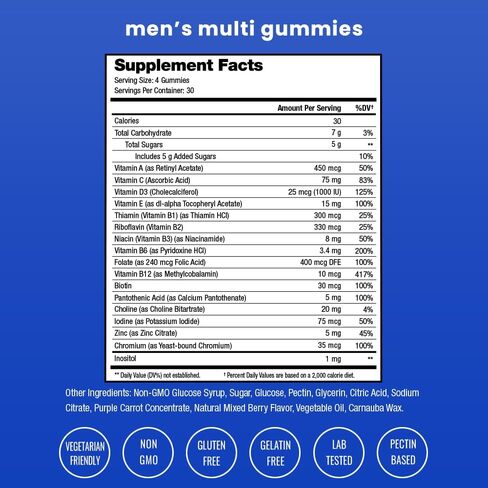 men's multi gummies

Supplement Facts
Serving Size: 4 Gummies
Servings Per Container: 30

| | Amount Per Serving | %DV† |
|---|---|---|
| Calories | 30 | |
| Total Carbohydrate | 7 g | 3% |
| Total Sugars | 5 g | ** |
| Includes 5 g Added Sugars | | 10% |
| Vitamin A (as Retinyl Acetate) | 450 mcg | 50% |
| Vitamin C (Ascorbic Acid) | 75 mg | 83% |
| Vitamin D3 (Cholecalciferol) | 25 mcg (1000 IU) | 125% |
| Vitamin E (as dl-alpha Tocopheryl Acetate) | 15 mg | 100% |
| Thiamin (Vitamin B1) (as Thiamin HCl) | 300 mcg | 25% |
| Riboflavin (Vitamin B2) | 330 mcg | 25% |
| Niacin (Vitamin B3) (as Niacinamide) | 8 mg | 50% |
| Vitamin B6 (as Pyridoxine HCl) | 3.4 mg | 200% |
| Folate (as 240 mcg Folic Acid) | 400 mcg DFE | 100% |
| Vitamin B12 (as Methylcobalamin) | 10 mcg | 417% |
| Biotin | 30 mcg | 100% |
| Pantothenic Acid (as Calcium Pantothenate) | 5 mg | 100% |
| Choline (as Choline Bitartrate) | 20 mg | 4% |
| Iodine (as Potassium Iodide) | 75 mcg | 50% |
| Zinc (as Zinc Citrate) | 5 mg | 45% |
| Chromium (as Yeast-bound Chromium) | 35 mcg | 100% |
| Inositol | 1 mg | ** |

** Daily Value (DV%) not established. † Percent Daily Values are based on a 2,000 calorie diet.

Other Ingredients: Non-GMO Glucose Syrup, Sugar, Glucose, Pectin, Glycerin, Citric Acid, Sodium Citrate, Purple Carrot Concentrate, Natural Mixed Berry Flavor, Vegetable Oil, Carnauba Wax.

VEGETARIAN FRIENDLY
NON GMO
GLUTEN FREE
GELATIN FREE
LAB TESTED
PECTIN BASED